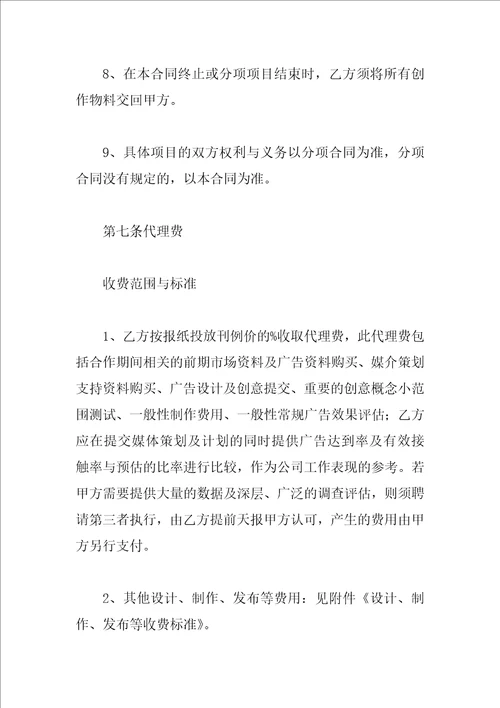 8、在本合同终止或分项项目结束时，乙方须将所有创作物料交回甲方。

9、具体项目的双方权利与义务以分项合同为准，分项合同没有规定的，以本合同为准。

第七条代理费

收费范围与标准

1、乙方按报纸投放刊例价的%收取代理费，此代理费包括合作期间相关的前期市场资料及广告资料购买、媒介策划支持资料购买、广告设计及创意提交、重要的创意概念小范围测试、一般性制作费用、一般性常规广告效果评估；乙方应在提交媒体策划及计划的同时提供广告达到率及有效接触率与预估的比率进行比较，作为公司工作表现的参考。若甲方需要提供大量的数据及深层、广泛的调查评估，则须聘请第三者执行，由乙方提前天报甲方认可，产生的费用由甲方另行支付。

2、其他设计、制作、发布等费用：见附件《设计、制作、发布等收费标准》。